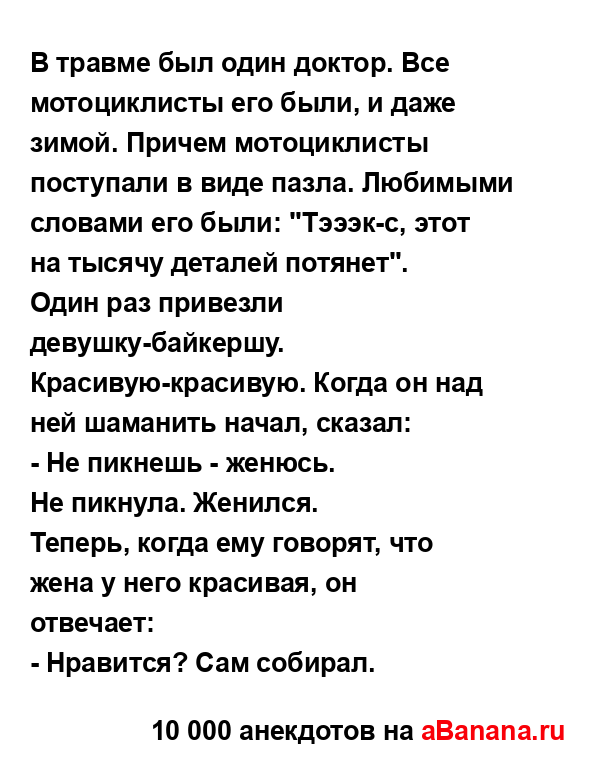 В травме был один доктор. Все мотоциклисты его были, и даже зимой. Причем мотоциклисты поступали в виде пазла. Любимыми словами его были: "Тэээк-с, этот на тысячу деталей потянет".
Один раз привезли девушку-байкершу.
Красивую-красивую. Когда он над ней шаманить начал, сказал:
- Не пикнешь - женюсь.
Не пикнула. Женился.
Теперь, когда ему говорят, что жена у него красивая, он отвечает:
- Нравится? Сам собирал.

10 000 анекдотов на aBanana.ru